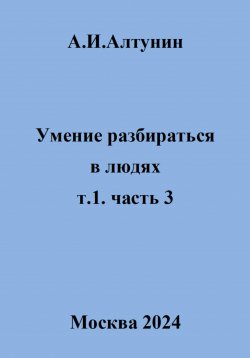 А.И.Алтунин

Умение разбираться в людях т.1. часть 3

Москва 2024